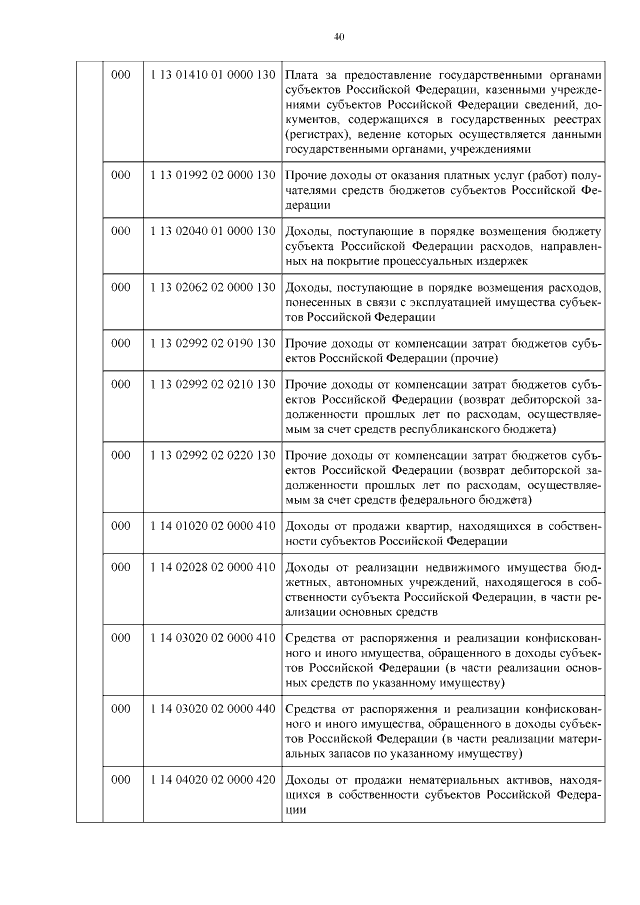 40

| | | | |
|---|---|---|---|
| | 000 | 1 13 01410 01 0000 130 | Плата за предоставление государственными органами субъектов Российской Федерации, казенными учреждениями субъектов Российской Федерации сведений, документов, содержащихся в государственных реестрах (регистрах), ведение которых осуществляется данными государственными органами, учреждениями |
| | 000 | 1 13 01992 02 0000 130 | Прочие доходы от оказания платных услуг (работ) получателями средств бюджетов субъектов Российской Федерации |
| | 000 | 1 13 02040 01 0000 130 | Доходы, поступающие в порядке возмещения бюджету субъекта Российской Федерации расходов, направленных на покрытие процессуальных издержек |
| | 000 | 1 13 02062 02 0000 130 | Доходы, поступающие в порядке возмещения расходов, понесенных в связи с эксплуатацией имущества субъектов Российской Федерации |
| | 000 | 1 13 02992 02 0190 130 | Прочие доходы от компенсации затрат бюджетов субъектов Российской Федерации (прочие) |
| | 000 | 1 13 02992 02 0210 130 | Прочие доходы от компенсации затрат бюджетов субъектов Российской Федерации (возврат дебиторской задолженности прошлых лет по расходам, осуществляемым за счет средств республиканского бюджета) |
| | 000 | 1 13 02992 02 0220 130 | Прочие доходы от компенсации затрат бюджетов субъектов Российской Федерации (возврат дебиторской задолженности прошлых лет по расходам, осуществляемым за счет средств федерального бюджета) |
| | 000 | 1 14 01020 02 0000 410 | Доходы от продажи квартир, находящихся в собственности субъектов Российской Федерации |
| | 000 | 1 14 02028 02 0000 410 | Доходы от реализации недвижимого имущества бюджетных, автономных учреждений, находящегося в собственности субъекта Российской Федерации, в части реализации основных средств |
| | 000 | 1 14 03020 02 0000 410 | Средства от распоряжения и реализации конфискованного и иного имущества, обращенного в доходы субъектов Российской Федерации (в части реализации основных средств по указанному имуществу) |
| | 000 | 1 14 03020 02 0000 440 | Средства от распоряжения и реализации конфискованного и иного имущества, обращенного в доходы субъектов Российской Федерации (в части реализации материальных запасов по указанному имуществу) |
| | 000 | 1 14 04020 02 0000 420 | Доходы от продажи нематериальных активов, находящихся в собственности субъектов Российской Федерации |